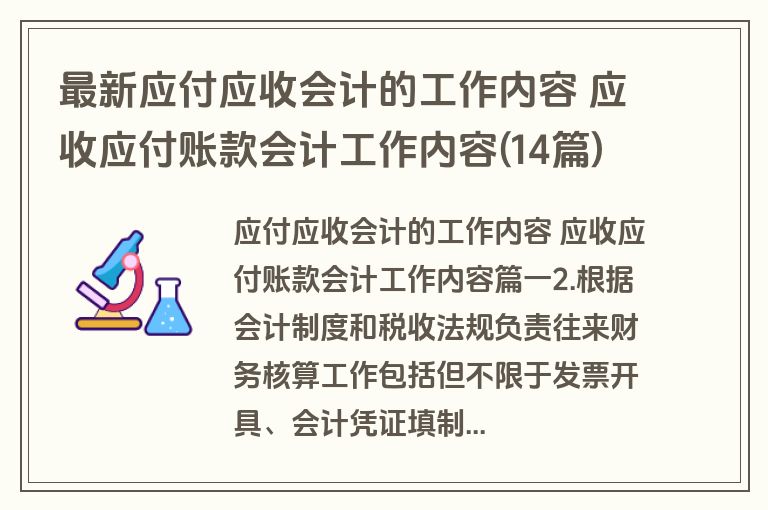 最新应付应收会计的工作内容 应收应付账款会计工作内容(14篇)

应付应收会计的工作内容 应收应付账款会计工作内容篇一2.根据会计制度和税收法规负责往来财务核算工作包括但不限于发票开具、会计凭证填制...